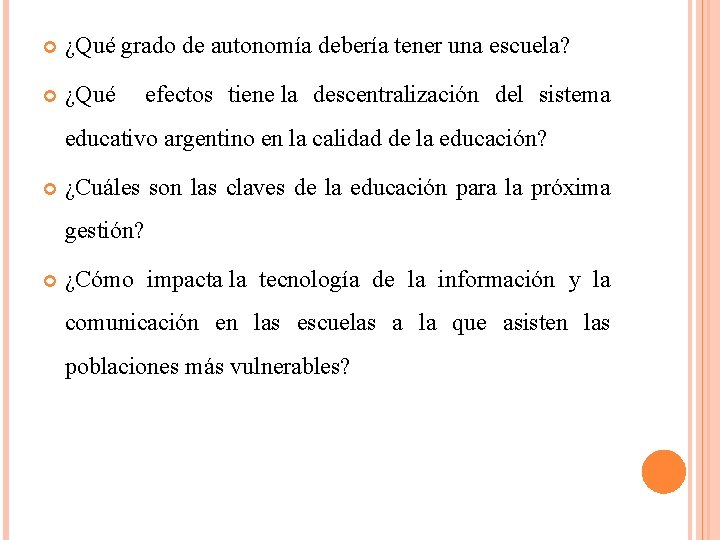 ¿Qué grado de autonomía debería tener una escuela?

¿Qué efectos tiene la descentralización del sistema educativo argentino en la calidad de la educación?

¿Cuáles son las claves de la educación para la próxima gestión?

¿Cómo impacta la tecnología de la información y la comunicación en las escuelas a la que asisten las poblaciones más vulnerables?